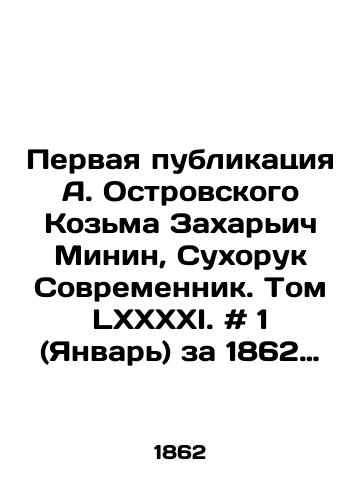 Первая публикация А. Островского Козьма Захарьич Минин, Сухорук Современник. Том LXXXXI. # 1 (Январь) за 1862…

1862